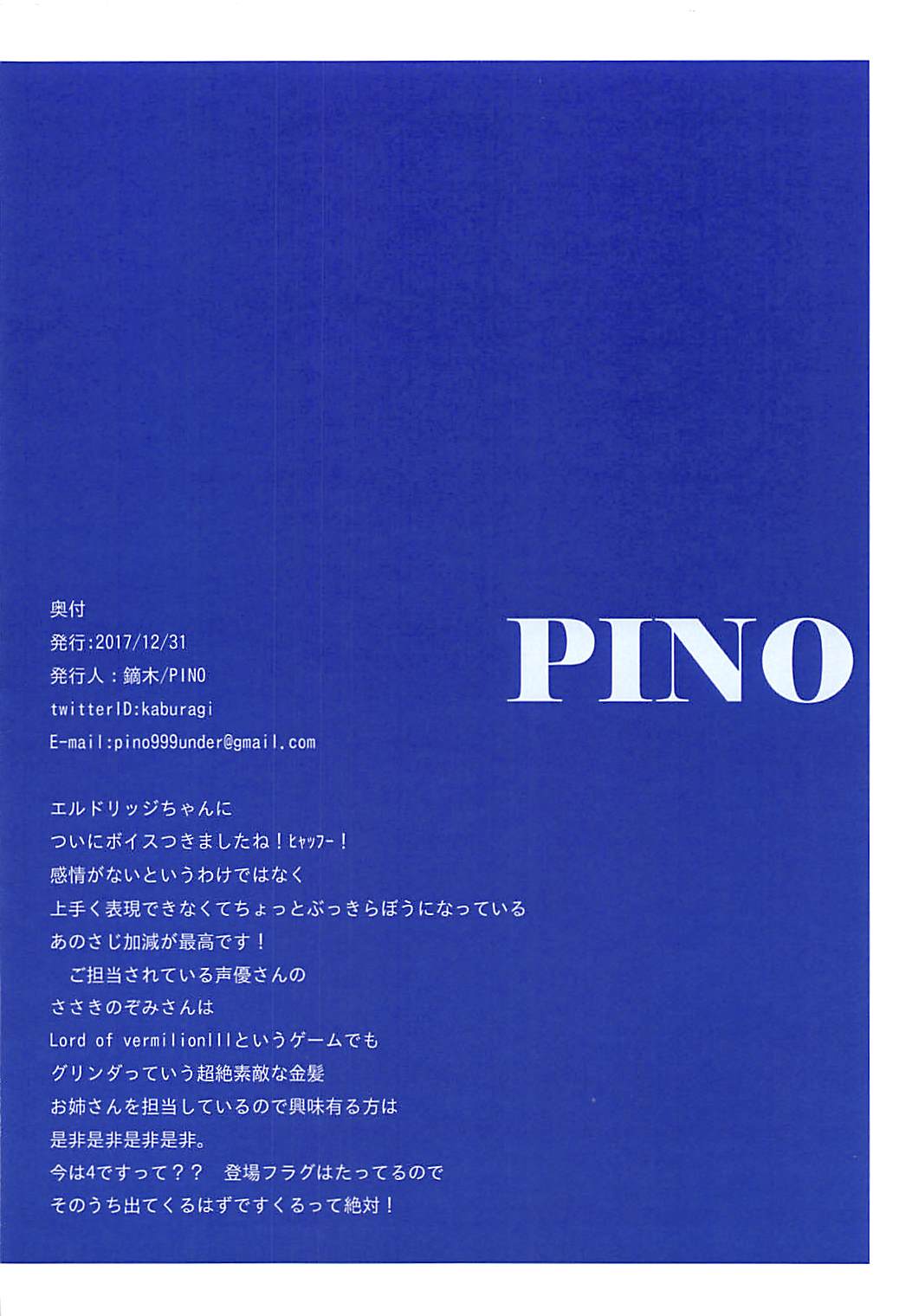 奥付
発行:2017/12/31
発行人：鏑木/PINO
twitterID:kaburagi
E-mail:pino999under@gmail.com

PINO

エルドリッジちゃんに
ついにボイスつきましたね！ﾋｬｯﾌｰ！
感情がないというわけではなく
上手く表現できなくてちょっとぶっきらぼうになっている
あのさじ加減が最高です！
　ご担当されている声優さんの
ささきのぞみさんは
Lord of vermilionIIIというゲームでも
グリンダっていう超絶素敵な金髪
お姉さんを担当しているので興味有る方は
是非是非是非是非。
今は4ですって？？　登場フラグはたってるので
そのうち出てくるはずですくるって絶対！